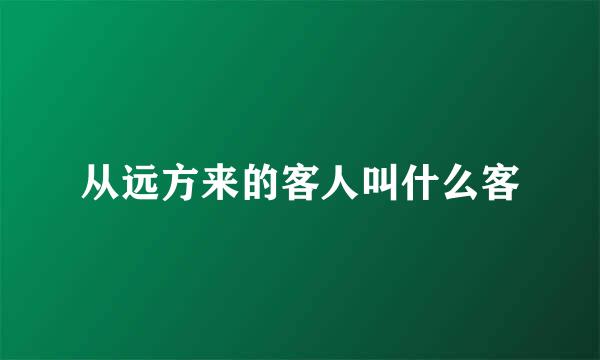 从远方来的客人叫什么客